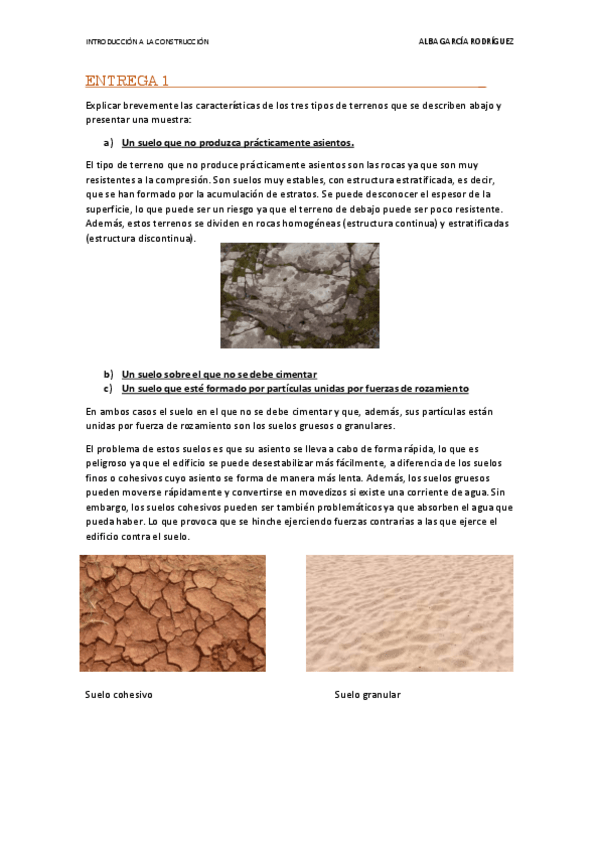 INTRODUCCIÓN A LA CONSTRUCCIÓN

ALBA GARCÍA RODRÍGUEZ

ENTREGA 1

Explicar brevemente las características de los tres tipos de terrenos que se describen abajo y presentar una muestra:

a) Un suelo que no produzca prácticamente asientos.

El tipo de terreno que no produce prácticamente asientos son las rocas ya que son muy resistentes a la compresión. Son suelos muy estables, con estructura estratificada, es decir, que se han formado por la acumulación de estratos. Se puede desconocer el espesor de la superficie, lo que puede ser un riesgo ya que el terreno de debajo puede ser poco resistente. Además, estos terrenos se dividen en rocas homogéneas (estructura continua) y estratificadas (estructura discontinua).

b) Un suelo sobre el que no se debe cimentar
c) Un suelo que esté formado por partículas unidas por fuerzas de rozamiento

En ambos casos el suelo en el que no se debe cimentar y que, además, sus partículas están unidas por fuerza de rozamiento son los suelos gruesos o granulares.

El problema de estos suelos es que su asiento se lleva a cabo de forma rápida, lo que es peligroso ya que el edificio se puede desestabilizar más fácilmente, a diferencia de los suelos finos o cohesivos cuyo asiento se forma de manera más lenta. Además, los suelos gruesos pueden moverse rápidamente y convertirse en movedizos si existe una corriente de agua. Sin embargo, los suelos cohesivos pueden ser también problemáticos ya que absorben el agua que pueda haber. Lo que provoca que se hinche ejerciendo fuerzas contrarias a las que ejerce el edificio contra el suelo.

Suelo cohesivo

Suelo granular